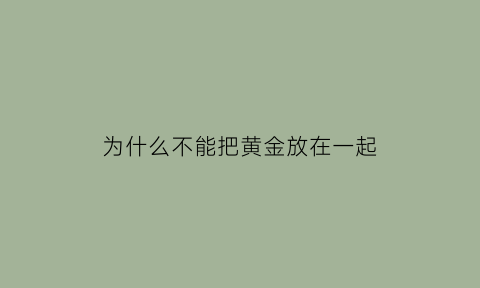 为什么不能把黄金放在一起